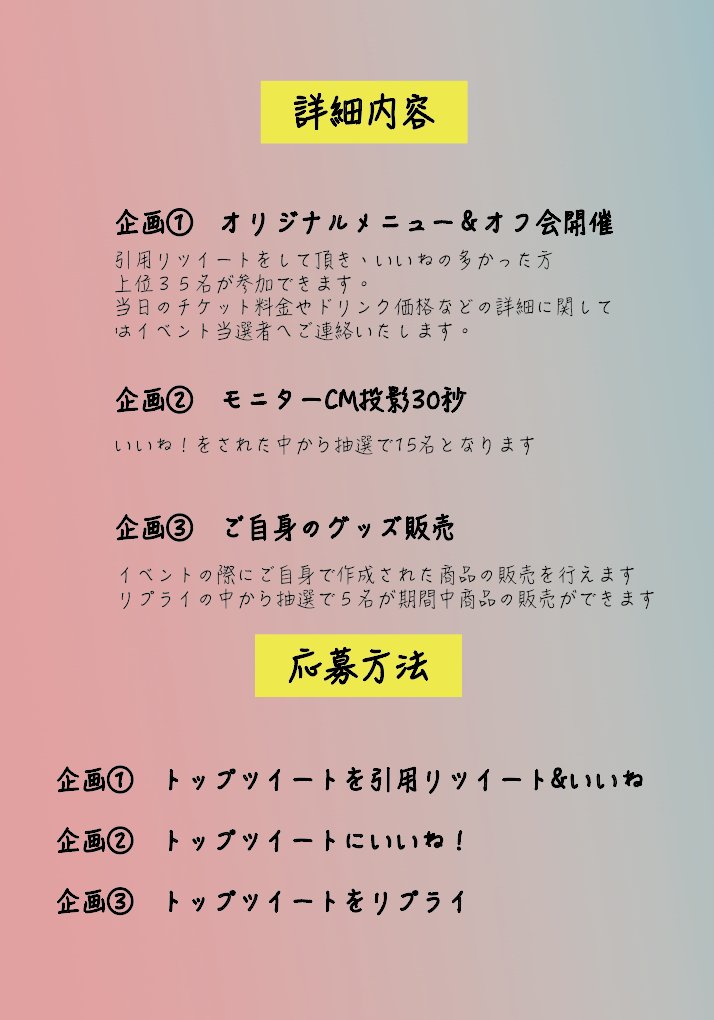 詳細内容

企画① オリジナルメニュー&オフ会開催

引用リツイートをして頂き、いいねの多かった方上位35名が参加できます。当日のチケット料金やドリンク価格などの詳細に関してはイベント当選者へご連絡いたします。

企画② モニターCM投影30秒

いいね！をされた中から抽選で15名となります

企画③ ご自身のグッズ販売

イベントの際にご自身で作成された商品の販売を行えますリプライの中から抽選で5名が期間中商品の販売ができます

応募方法

企画① トップツイートを引用リツイート&いいね

企画② トップツイートにいいね！

企画③ トップツイートをリプライ